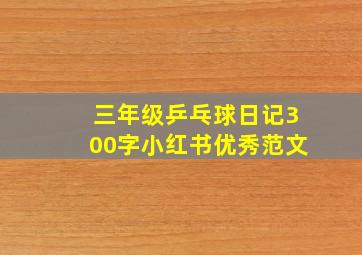 三年级乒乓球日记300字小红书优秀范文